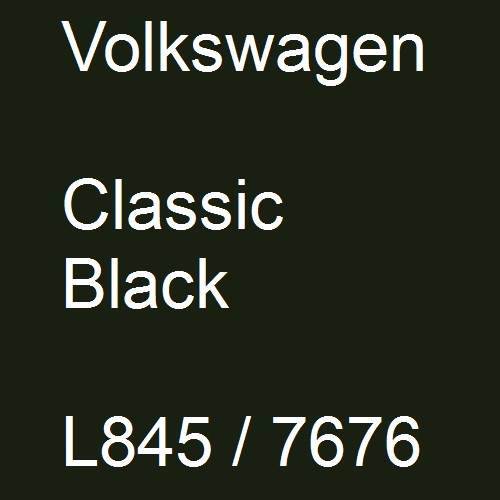 Volkswagen

Classic
Black

L845 / 7676